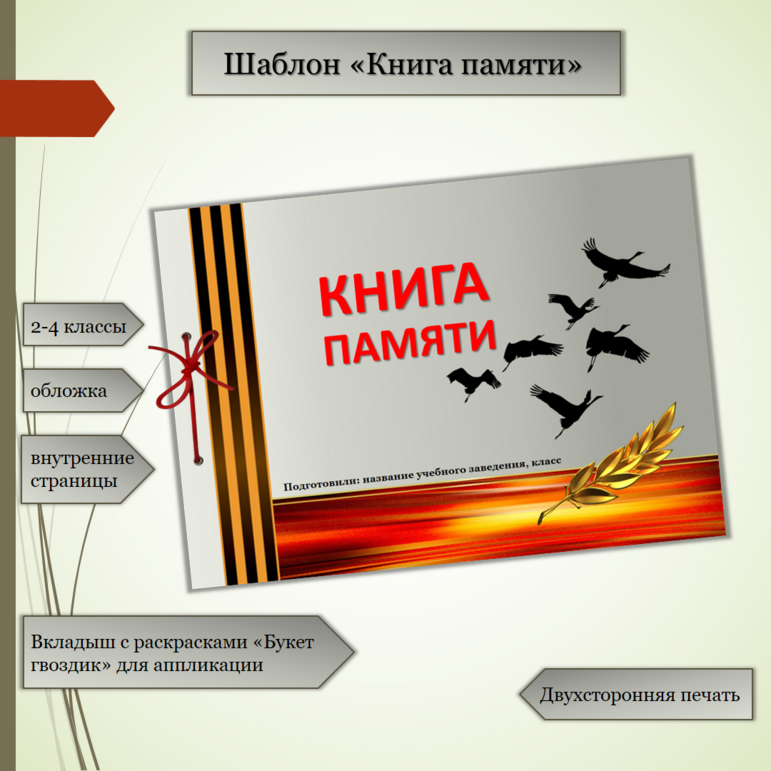 Шаблон «Книга памяти»

КНИГА
ПАМЯТИ

Подготовили: название учебного заведения, класс

2-4 классы

обложка

внутренние страницы

Вкладыш с раскрасками «Букет гвоздик» для аппликации

Двухсторонняя печать